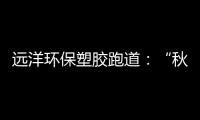 远洋环保塑胶跑道：“秋